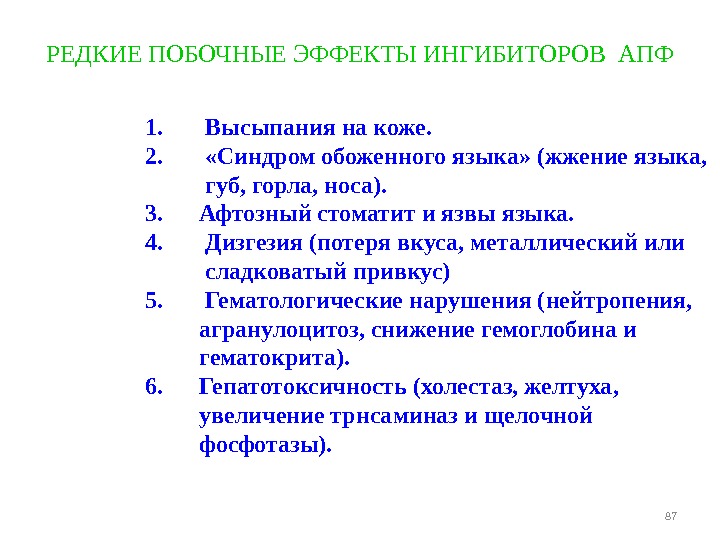 РЕДКИЕ ПОБОЧНЫЕ ЭФФЕКТЫ ИНГИБИТОРОВ АПФ

1. Высыпания на коже.
2. «Синдром обоженного языка» (жжение языка, губ, горла, носа).
3. Афтозный стоматит и язвы языка.
4. Дизгезия (потеря вкуса, металлический или сладковатый привкус)
5. Гематологические нарушения (нейтропения, агранулоцитоз, снижение гемоглобина и гематокрита).
6. Гепатотоксичность (холестаз, желтуха, увеличение трнсаминаз и щелочной фосфотазы).

87